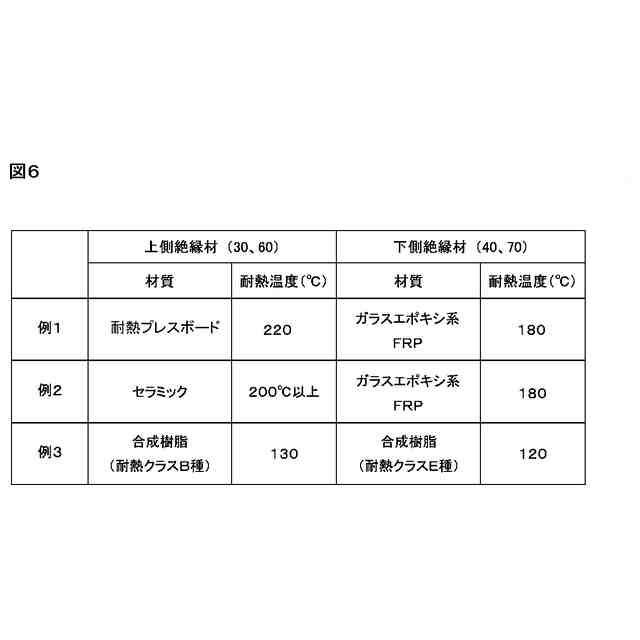 図6

|  | 上側絶縁材（30、60） |  | 下側絶縁材（40、70） |  |
|---|---|---|---|---|
|  | 材質 | 耐熱温度(℃) | 材質 | 耐熱温度(℃) |
| 例1 | 耐熱プレスボード | 220 | ガラスエポキシ系 FRP | 180 |
| 例2 | セラミック | 200℃以上 | ガラスエポキシ系 FRP | 180 |
| 例3 | 合成樹脂（耐熱クラスB種） | 130 | 合成樹脂（耐熱クラスE種） | 120 |